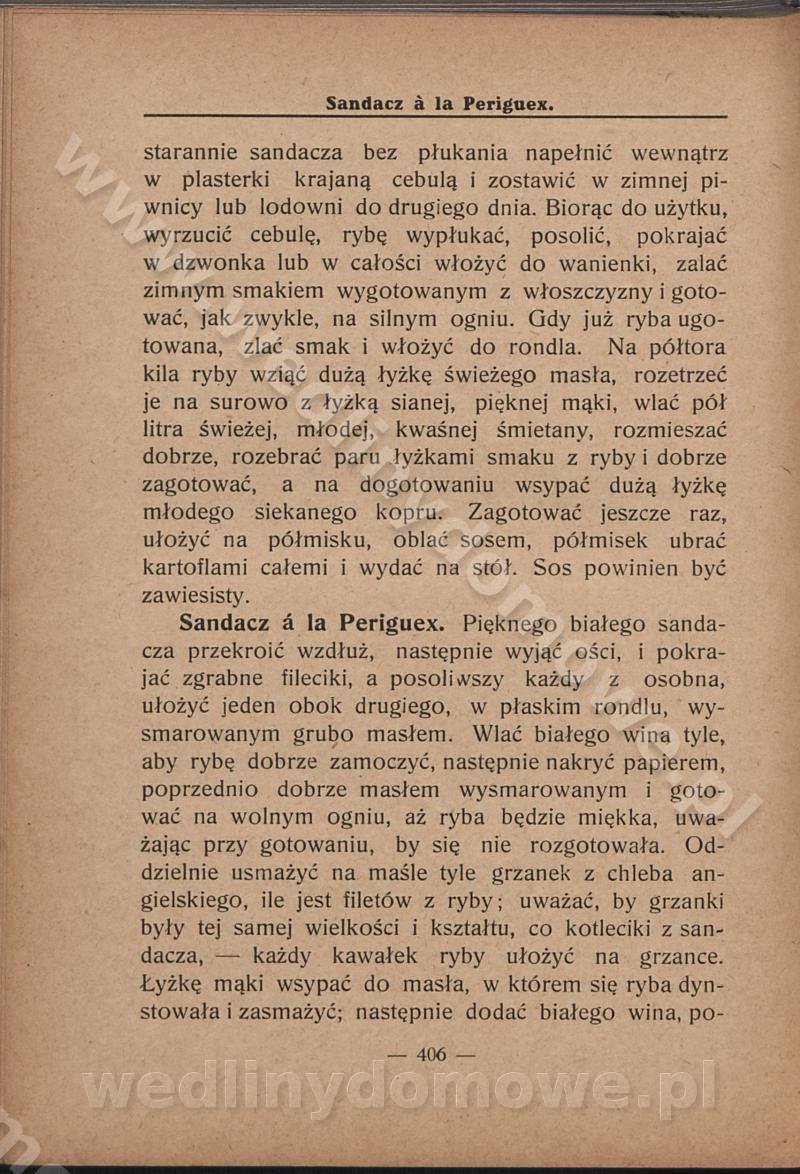 Sandacz à la Periguex.

starannie sandacza bez płukania napełnić wewnątrz w plasterki krajaną cebulą i zostawić w zimnej piwnicy lub lodowni do drugiego dnia. Biorąc do użytku, wyrzucić cebulę, rybę wypłukać, posolić, pokrajać w dzwonka lub w całości włożyć do wanienki, zalać zimnym smakiem wygotowanym z włoszczyzny i gotować, jak zwykle, na silnym ogniu. Gdy już ryba ugotowana, zlać smak i włożyć do rondla. Na półtora kila ryby wziąć dużą łyżkę świeżego masła, rozetrzeć je na surowo z łyżką sianej, pięknej mąki, wlać pół litra świeżej, młodej, kwaśnej śmietany, rozmieszać dobrze, rozebrać paru łyżkami smaku z ryby i dobrze zagotować, a na dogotowaniu wsypać dużą łyżkę młodego siekanego kopru. Zagotować jeszcze raz, ułożyć na półmisku, oblać sosem, półmisek ubrać kartoflami całemi i wydać na stół. Sos powinien być zawiesisty.

Sandacz á la Periguex. Pięknego białego sandacza przekroić wzdłuż, następnie wyjąć ości, i pokrajać zgrabne fileciki, a posoliwszy każdy z osobna, ułożyć jeden obok drugiego, w płaskim rondlu, wysmarowanym grubo masłem. Wlać białego wina tyle, aby rybę dobrze zamoczyć, następnie nakryć papierem, poprzednio dobrze masłem wysmarowanym i gotować na wolnym ogniu, aż ryba będzie miękka, uważając przy gotowaniu, by się nie rozgotowała. Oddzielnie usmażyć na maśle tyle grzanek z chleba angielskiego, ile jest filetów z ryby; uważać, by grzanki były tej samej wielkości i kształtu, co kotleciki z sandacza, — każdy kawałek ryby ułożyć na grzance. Łyżkę mąki wsypać do masła, w którem się ryba dynstowała i zasmażyć; następnie dodać białego wina, po-

— 406 —

wedlinydomowe.pl